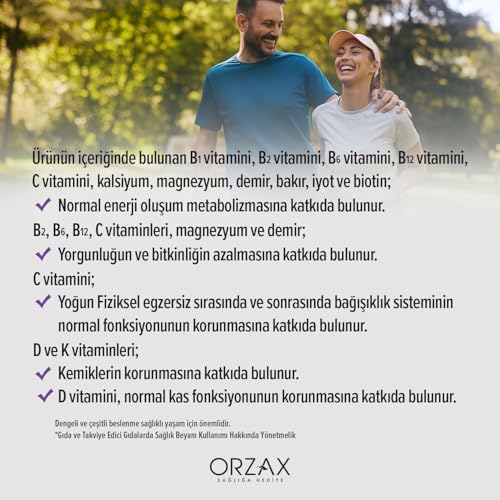 Ürünün içeriğinde bulunan $B_1$ vitamini, $B_2$ vitamini, $B_6$ vitamini, $B_{12}$ vitamini, C vitamini, kalsiyum, magnezyum, demir, bakır, iyot ve biotin;

✓ Normal enerji oluşum metabolizmasına katkıda bulunur.

$B_2$, $B_6$, $B_{12}$, C vitaminleri, magnezyum ve demir;

✓ Yorgunluğun ve bitkinliğin azalmasına katkıda bulunur.

C vitamini;

✓ Yoğun Fiziksel egzersiz sırasında ve sonrasında bağışıklık sisteminin normal fonksiyonunun korunmasına katkıda bulunur.

D ve K vitaminleri;

✓ Kemiklerin korunmasına katkıda bulunur.

✓ D vitamini, normal kas fonksiyonunun korunmasına katkıda bulunur.

Dengeli ve çeşitli beslenme sağlıklı yaşam için önemlidir.
*Gıda ve Takviye Edici Gıdalarda Sağlık Beyanı Kullanımı Hakkında Yönetmelik

ORZAX
SAĞLIĞA HEDİYE